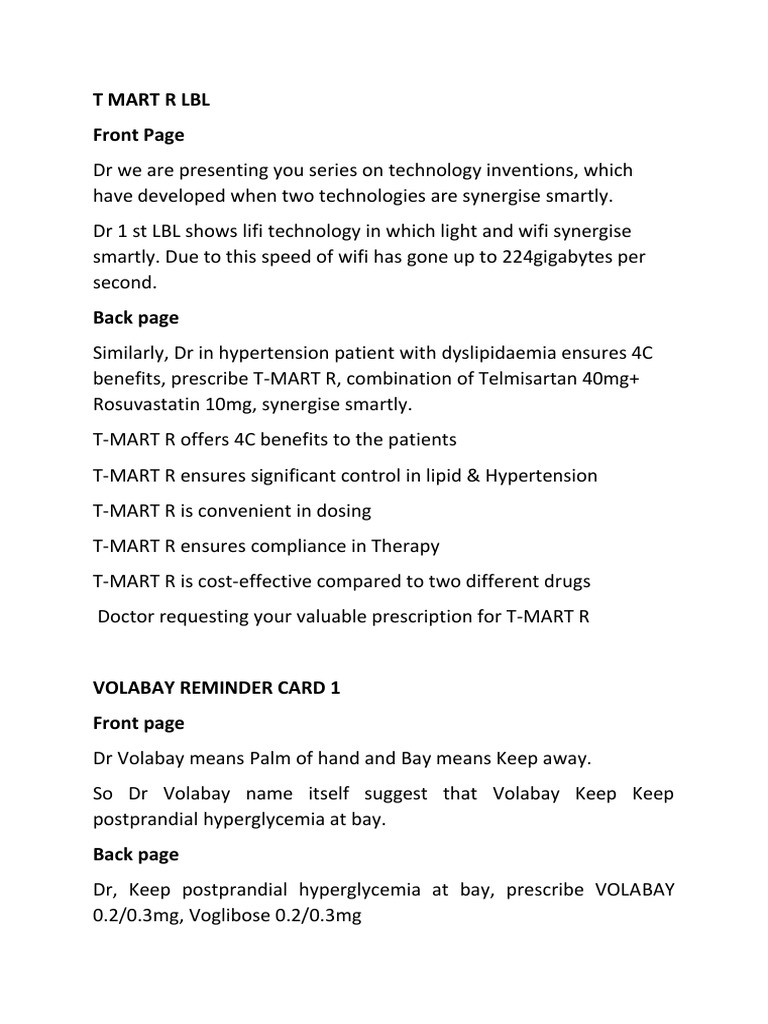 T MART R LBL

Front Page

Dr we are presenting you series on technology inventions, which have developed when two technologies are synergise smartly.

Dr 1 st LBL shows lifi technology in which light and wifi synergise smartly. Due to this speed of wifi has gone up to 224gigabytes per second.

Back page

Similarly, Dr in hypertension patient with dyslipidaemia ensures 4C benefits, prescribe T-MART R, combination of Telmisartan 40mg+ Rosuvastatin 10mg, synergise smartly.

T-MART R offers 4C benefits to the patients

T-MART R ensures significant control in lipid & Hypertension

T-MART R is convenient in dosing

T-MART R ensures compliance in Therapy

T-MART R is cost-effective compared to two different drugs

Doctor requesting your valuable prescription for T-MART R

VOLABAY REMINDER CARD 1

Front page

Dr Volabay means Palm of hand and Bay means Keep away.

So Dr Volabay name itself suggest that Volabay Keep Keep postprandial hyperglycemia at bay.

Back page

Dr, Keep postprandial hyperglycemia at bay, prescribe VOLABAY 0.2/0.3mg, Voglibose 0.2/0.3mg